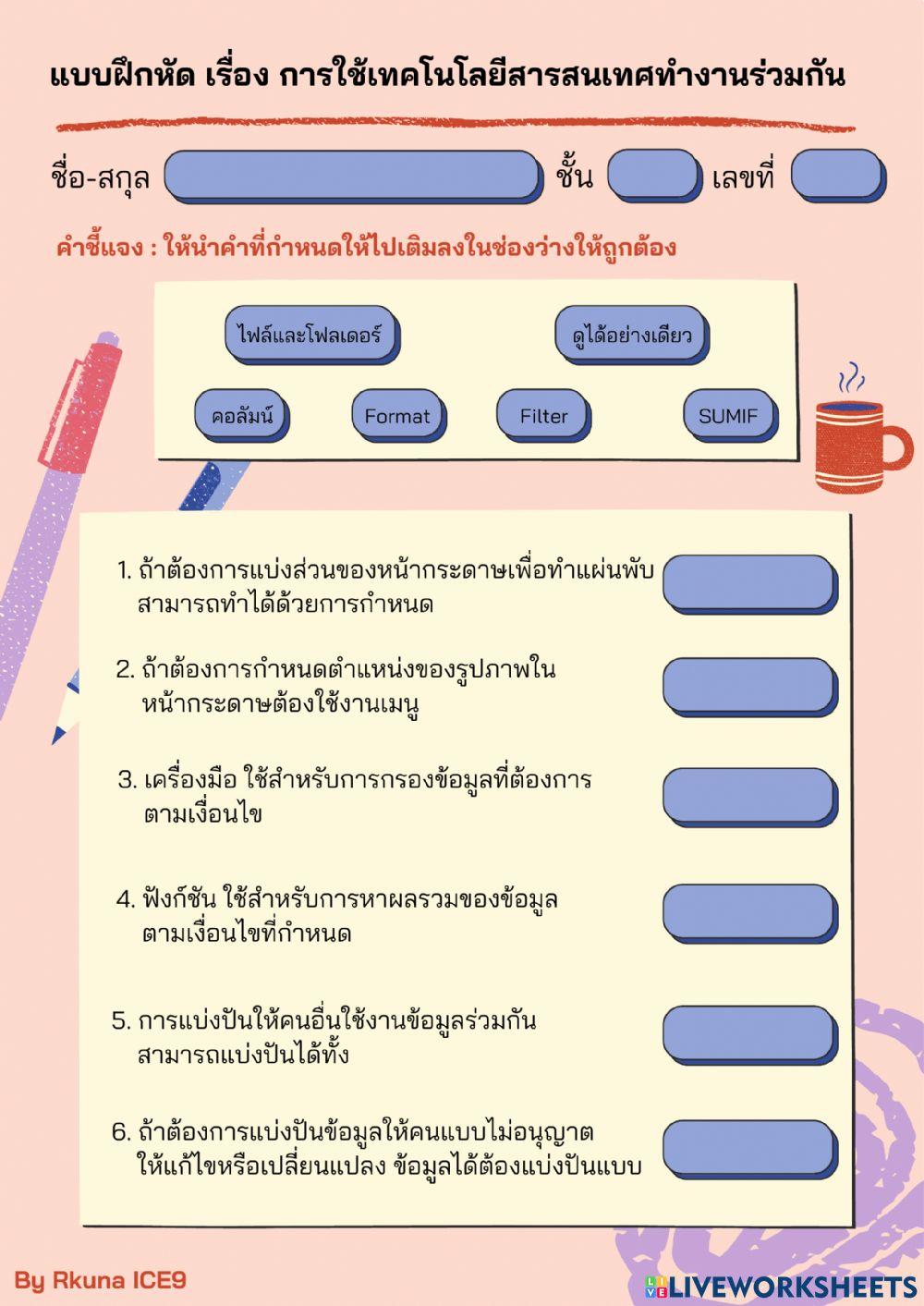 แบบฝึกหัด เรื่อง การใช้เทคโนโลยีสารสนเทศทำงานร่วมกัน

ชื่อ-สกุล ชั้น เลขที่

คำชี้แจง : ให้นำคำที่กำหนดให้ไปเติมลงในช่องว่างให้ถูกต้อง

ไฟล์และโฟลเดอร์ ดูได้อย่างเดียว

คอลัมน์ Format Filter SUMIF

1. ถ้าต้องการแบ่งส่วนของหน้ากระดาษเพื่อทำแผ่นพับ สามารถทำได้ด้วยการกำหนด

2. ถ้าต้องการกำหนดตำแหน่งของรูปภาพใน หน้ากระดาษต้องใช้งานเมนู

3. เครื่องมือ ใช้สำหรับการกรองข้อมูลที่ต้องการ ตามเงื่อนไข

4. ฟังก์ชัน ใช้สำหรับการหาผลรวมของข้อมูล ตามเงื่อนไขที่กำหนด

5. การแบ่งปันให้คนอื่นใช้งานข้อมูลร่วมกัน สามารถแบ่งปันได้ทั้ง

6. ถ้าต้องการแบ่งปันข้อมูลให้คนแบบไม่อนุญาต ให้แก้ไขหรือเปลี่ยนแปลง ข้อมูลได้ต้องแบ่งปันแบบ

By Rkuna ICE9

LIVEWORKSHEETS